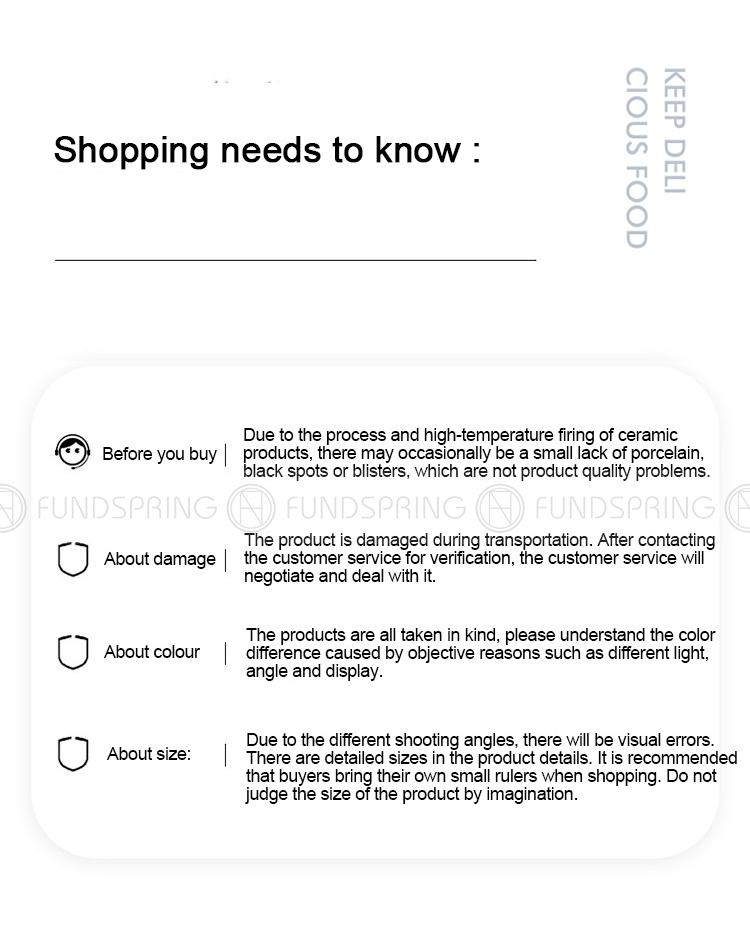 Shopping needs to know :

KEEP DELI
CIOUS FOOD

FUNDSPRING FUNDSPRING FUNDSPRING

Before you buy | Due to the process and high-temperature firing of ceramic products, there may occasionally be a small lack of porcelain, black spots or blisters, which are not product quality problems.

About damage | The product is damaged during transportation. After contacting the customer service for verification, the customer service will negotiate and deal with it.

About colour | The products are all taken in kind, please understand the color difference caused by objective reasons such as different light, angle and display.

About size: | Due to the different shooting angles, there will be visual errors. There are detailed sizes in the product details. It is recommended that buyers bring their own small rulers when shopping. Do not judge the size of the product by imagination.